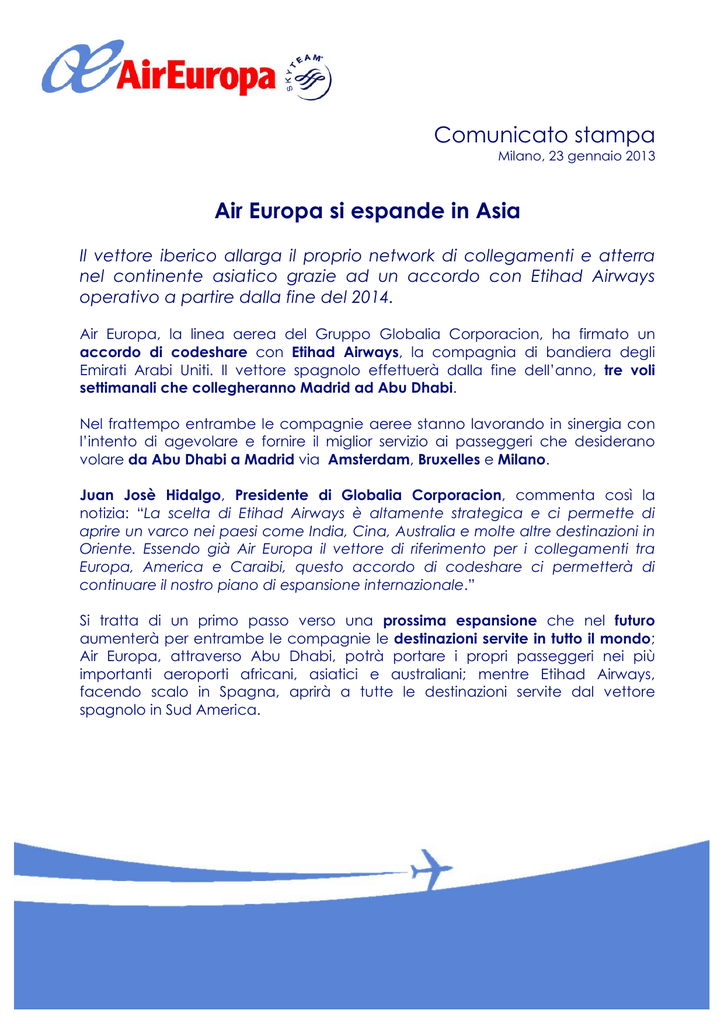 AirEuropa SKYTEAM

Comunicato stampa
Milano, 23 gennaio 2013

Air Europa si espande in Asia

Il vettore iberico allarga il proprio network di collegamenti e atterra nel continente asiatico grazie ad un accordo con Etihad Airways operativo a partire dalla fine del 2014.

Air Europa, la linea aerea del Gruppo Globalia Corporacion, ha firmato un accordo di codeshare con Etihad Airways, la compagnia di bandiera degli Emirati Arabi Uniti. Il vettore spagnolo effettuerà dalla fine dell'anno, tre voli settimanali che collegheranno Madrid ad Abu Dhabi.

Nel frattempo entrambe le compagnie aeree stanno lavorando in sinergia con l'intento di agevolare e fornire il miglior servizio ai passeggeri che desiderano volare da Abu Dhabi a Madrid via Amsterdam, Bruxelles e Milano.

Juan Josè Hidalgo, Presidente di Globalia Corporacion, commenta così la notizia: "La scelta di Etihad Airways è altamente strategica e ci permette di aprire un varco nei paesi come India, Cina, Australia e molte altre destinazioni in Oriente. Essendo già Air Europa il vettore di riferimento per i collegamenti tra Europa, America e Caraibi, questo accordo di codeshare ci permetterà di continuare il nostro piano di espansione internazionale."

Si tratta di un primo passo verso una prossima espansione che nel futuro aumenterà per entrambe le compagnie le destinazioni servite in tutto il mondo; Air Europa, attraverso Abu Dhabi, potrà portare i propri passeggeri nei più importanti aeroporti africani, asiatici e australiani; mentre Etihad Airways, facendo scalo in Spagna, aprirà a tutte le destinazioni servite dal vettore spagnolo in Sud America.